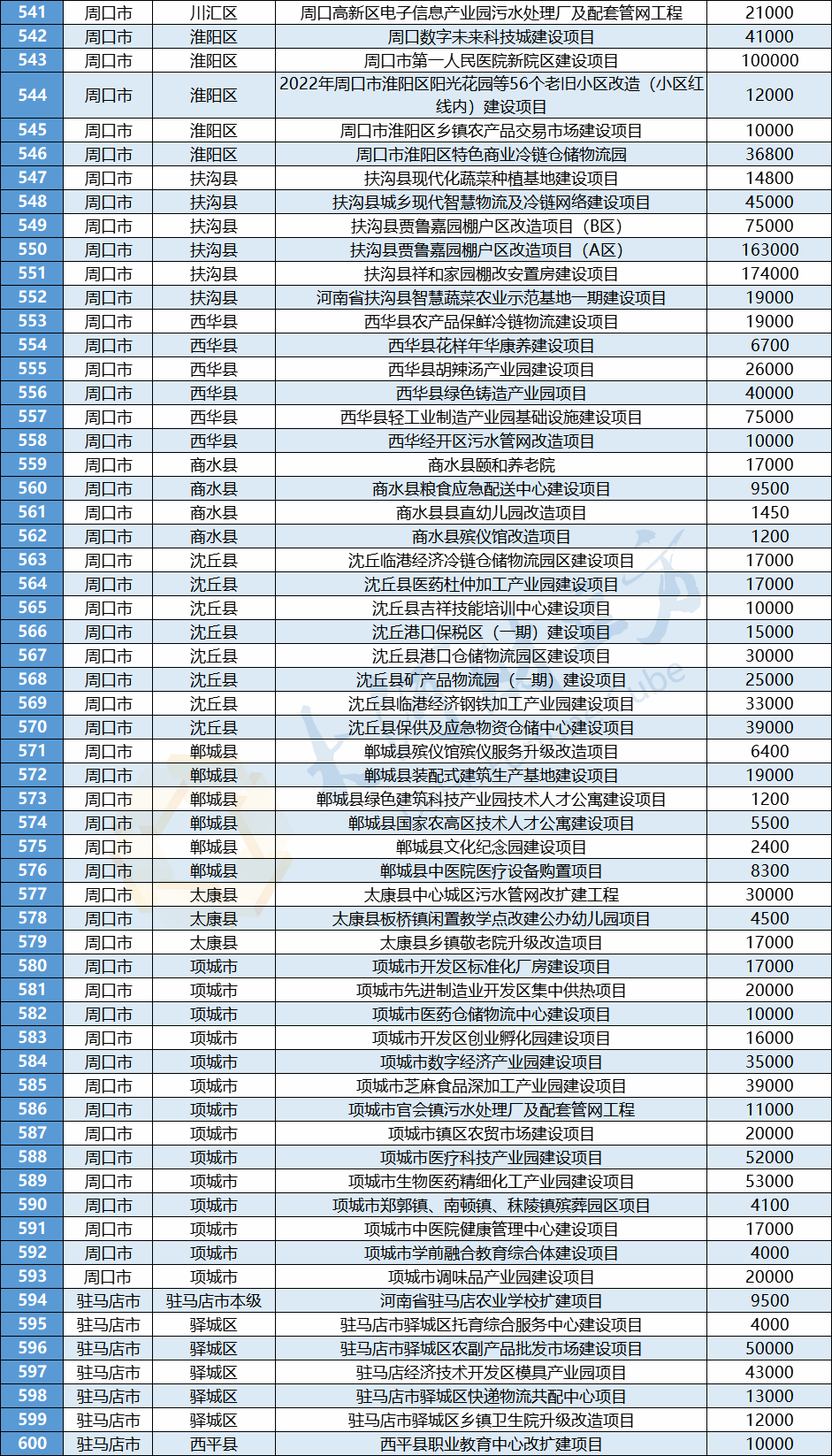 | 541 | 周口市 | 川汇区 | 周口高新区电子信息产业园污水处理厂及配套管网工程 | 21000 |
|---|---|---|---|---|
| 542 | 周口市 | 淮阳区 | 周口数字未来科技城建设项目 | 41000 |
| 543 | 周口市 | 淮阳区 | 周口市第一人民医院新院区建设项目 | 100000 |
| 544 | 周口市 | 淮阳区 | 2022年周口市淮阳区阳光花园等56个老旧小区改造（小区红线内）建设项目 | 12000 |
| 545 | 周口市 | 淮阳区 | 周口市淮阳区乡镇农产品交易市场建设项目 | 10000 |
| 546 | 周口市 | 淮阳区 | 周口市淮阳区特色商业冷链仓储物流园 | 36800 |
| 547 | 周口市 | 扶沟县 | 扶沟县现代化蔬菜种植基地建设项目 | 14800 |
| 548 | 周口市 | 扶沟县 | 扶沟县城乡现代智慧物流及冷链网络建设项目 | 45000 |
| 549 | 周口市 | 扶沟县 | 扶沟县贾鲁嘉园棚户区改造项目（B区） | 75000 |
| 550 | 周口市 | 扶沟县 | 扶沟县贾鲁嘉园棚户区改造项目（A区） | 163000 |
| 551 | 周口市 | 扶沟县 | 扶沟县祥和家园棚改安置房建设项目 | 174000 |
| 552 | 周口市 | 扶沟县 | 河南省扶沟县智慧蔬菜农业示范基地一期建设项目 | 19000 |
| 553 | 周口市 | 西华县 | 西华县农产品保鲜冷链物流建设项目 | 19000 |
| 554 | 周口市 | 西华县 | 西华县花样年华康养建设项目 | 6700 |
| 555 | 周口市 | 西华县 | 西华县胡辣汤产业园建设项目 | 26000 |
| 556 | 周口市 | 西华县 | 西华县绿色铸造产业园项目 | 40000 |
| 557 | 周口市 | 西华县 | 西华县轻工业制造产业园基础设施建设项目 | 75000 |
| 558 | 周口市 | 西华县 | 西华经开区污水管网改造项目 | 10000 |
| 559 | 周口市 | 商水县 | 商水县颐和养老院 | 17000 |
| 560 | 周口市 | 商水县 | 商水县粮食应急配送中心建设项目 | 9500 |
| 561 | 周口市 | 商水县 | 商水县县直幼儿园改造项目 | 1450 |
| 562 | 周口市 | 商水县 | 商水县殡仪馆改造项目 | 1200 |
| 563 | 周口市 | 沈丘县 | 沈丘临港经济冷链仓储物流园区建设项目 | 17000 |
| 564 | 周口市 | 沈丘县 | 沈丘县医药杜仲加工产业园建设项目 | 17000 |
| 565 | 周口市 | 沈丘县 | 沈丘县吉祥技能培训中心建设项目 | 10000 |
| 566 | 周口市 | 沈丘县 | 沈丘港口保税区（一期）建设项目 | 15000 |
| 567 | 周口市 | 沈丘县 | 沈丘县港口仓储物流园区建设项目 | 30000 |
| 568 | 周口市 | 沈丘县 | 沈丘县矿产品物流园（一期）建设项目 | 25000 |
| 569 | 周口市 | 沈丘县 | 沈丘县临港经济钢铁加工产业园建设项目 | 33000 |
| 570 | 周口市 | 沈丘县 | 沈丘县保供及应急物资仓储中心建设项目 | 39000 |
| 571 | 周口市 | 郸城县 | 郸城县殡仪馆殡仪服务升级改造项目 | 6400 |
| 572 | 周口市 | 郸城县 | 郸城县装配式建筑生产基地建设项目 | 19000 |
| 573 | 周口市 | 郸城县 | 郸城县绿色建筑科技产业园技术人才公寓建设项目 | 1200 |
| 574 | 周口市 | 郸城县 | 郸城县国家农高区技术人才公寓建设项目 | 5500 |
| 575 | 周口市 | 郸城县 | 郸城县文化纪念园建设项目 | 2400 |
| 576 | 周口市 | 郸城县 | 郸城县中医院医疗设备购置项目 | 8300 |
| 577 | 周口市 | 太康县 | 太康县中心城区污水管网改扩建工程 | 30000 |
| 578 | 周口市 | 太康县 | 太康县板桥镇闲置教学点改建公办幼儿园项目 | 4500 |
| 579 | 周口市 | 太康县 | 太康县乡镇敬老院升级改造项目 | 17000 |
| 580 | 周口市 | 项城市 | 项城市开发区标准化厂房建设项目 | 17000 |
| 581 | 周口市 | 项城市 | 项城市先进制造业开发区集中供热项目 | 20000 |
| 582 | 周口市 | 项城市 | 项城市医药仓储物流中心建设项目 | 10000 |
| 583 | 周口市 | 项城市 | 项城市开发区创业孵化园建设项目 | 16000 |
| 584 | 周口市 | 项城市 | 项城市数字经济产业园建设项目 | 35000 |
| 585 | 周口市 | 项城市 | 项城市芝麻食品深加工产业园建设项目 | 39000 |
| 586 | 周口市 | 项城市 | 项城市官会镇污水处理厂及配套管网工程 | 11000 |
| 587 | 周口市 | 项城市 | 项城市镇区农贸市场建设项目 | 20000 |
| 588 | 周口市 | 项城市 | 项城市医疗科技产业园建设项目 | 52000 |
| 589 | 周口市 | 项城市 | 项城市生物医药精细化工产业园建设项目 | 53000 |
| 590 | 周口市 | 项城市 | 项城市郑郭镇、南顿镇、秣陵镇殡葬园区项目 | 4100 |
| 591 | 周口市 | 项城市 | 项城市中医院健康管理中心建设项目 | 17000 |
| 592 | 周口市 | 项城市 | 项城市学前融合教育综合体建设项目 | 4000 |
| 593 | 周口市 | 项城市 | 项城市调味品产业园建设项目 | 20000 |
| 594 | 驻马店市 | 驻马店市本级 | 河南省驻马店农业学校扩建项目 | 9500 |
| 595 | 驻马店市 | 驿城区 | 驻马店市驿城区托育综合服务中心建设项目 | 4000 |
| 596 | 驻马店市 | 驿城区 | 驻马店市驿城区农副产品批发市场建设项目 | 50000 |
| 597 | 驻马店市 | 驿城区 | 驻马店经济技术开发区模具产业园项目 | 43000 |
| 598 | 驻马店市 | 驿城区 | 驻马店市驿城区快递物流共配中心项目 | 13000 |
| 599 | 驻马店市 | 驿城区 | 驻马店市驿城区乡镇卫生院升级改造项目 | 12000 |
| 600 | 驻马店市 | 西平县 | 西平县职业教育中心改扩建项目 | 10000 |